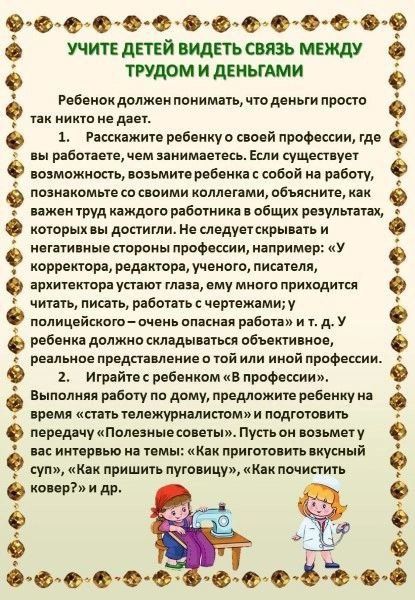 УЧИТЕ ДЕТЕЙ ВИДЕТЬ СВЯЗЬ МЕЖДУ ТРУДОМ И ДЕНЬГАМИ

Ребенок должен понимать, что деньги просто так никто не дает.

1. Расскажите ребенку о своей профессии, где вы работаете, чем занимаетесь. Если существует возможность, возьмите ребенка с собой на работу, познакомьте со своими коллегами, объясните, как важен труд каждого работника в общих результатах, которых вы достигли. Не следует скрывать и негативные стороны профессии, например: «У корректора, редактора, ученого, писателя, архитектора устают глаза, ему много приходится читать, писать, работать с чертежами; у полицейского – очень опасная работа» и т. д. У ребенка должно складываться объективное, реальное представление о той или иной профессии.

2. Играйте с ребенком «В профессии». Выполняя работу по дому, предложите ребенку на время «стать тележурналистом» и подготовить передачу «Полезные советы». Пусть он возьмет у вас интервью на темы: «Как приготовить вкусный суп», «Как пришить пуговицу», «Как почистить ковер?» и др.